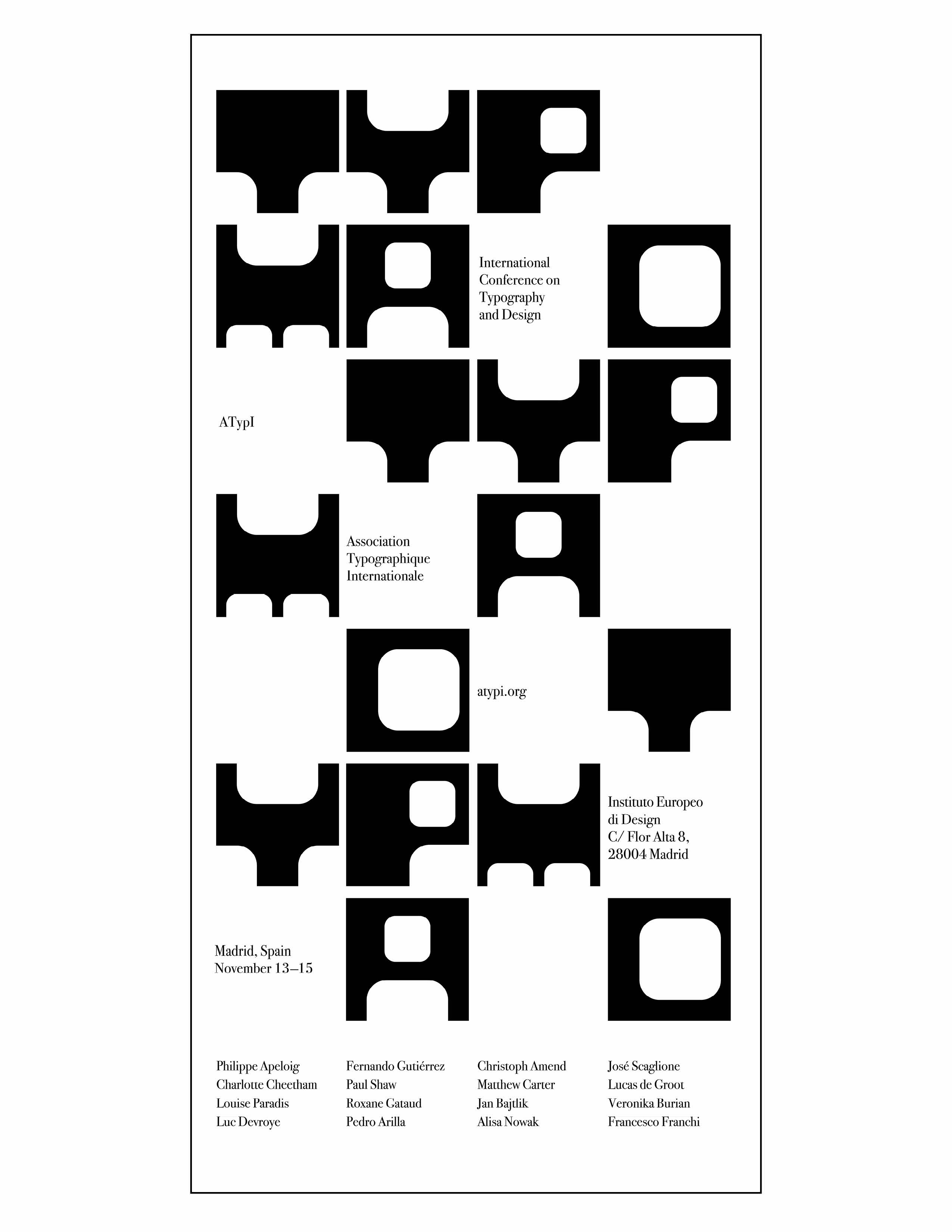 International
Conference on
Typography
and Design

ATypI

Association
Typographique
Internationale

atypi.org

Instituto Europeo
di Design
C/ Flor Alta 8,
28004 Madrid

Madrid, Spain
November 13–15

Philippe Apeloig
Charlotte Cheetham
Louise Paradis
Luc Devroye

Fernando Gutiérrez
Paul Shaw
Roxane Gataud
Pedro Arilla

Christoph Amend
Matthew Carter
Jan Bajtlik
Alisa Nowak

José Scaglione
Lucas de Groot
Veronika Burian
Francesco Franchi